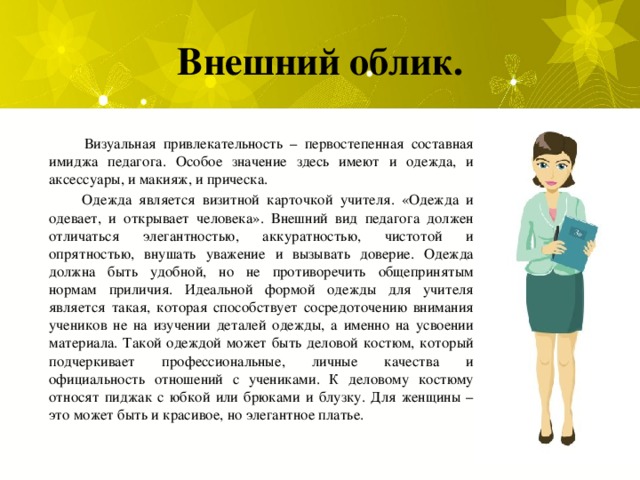 Внешний облик.

Визуальная привлекательность – первостепенная составная имиджа педагога. Особое значение здесь имеют и одежда, и аксессуары, и макияж, и прическа.

Одежда является визитной карточкой учителя. «Одежда и одевает, и открывает человека». Внешний вид педагога должен отличаться элегантностью, аккуратностью, чистотой и опрятностью, внушать уважение и вызывать доверие. Одежда должна быть удобной, но не противоречить общепринятым нормам приличия. Идеальной формой одежды для учителя является такая, которая способствует сосредоточению внимания учеников не на изучении деталей одежды, а именно на усвоении материала. Такой одеждой может быть деловой костюм, который подчеркивает профессиональные, личные качества и официальность отношений с учениками. К деловому костюму относят пиджак с юбкой или брюками и блузку. Для женщины – это может быть и красивое, но элегантное платье.